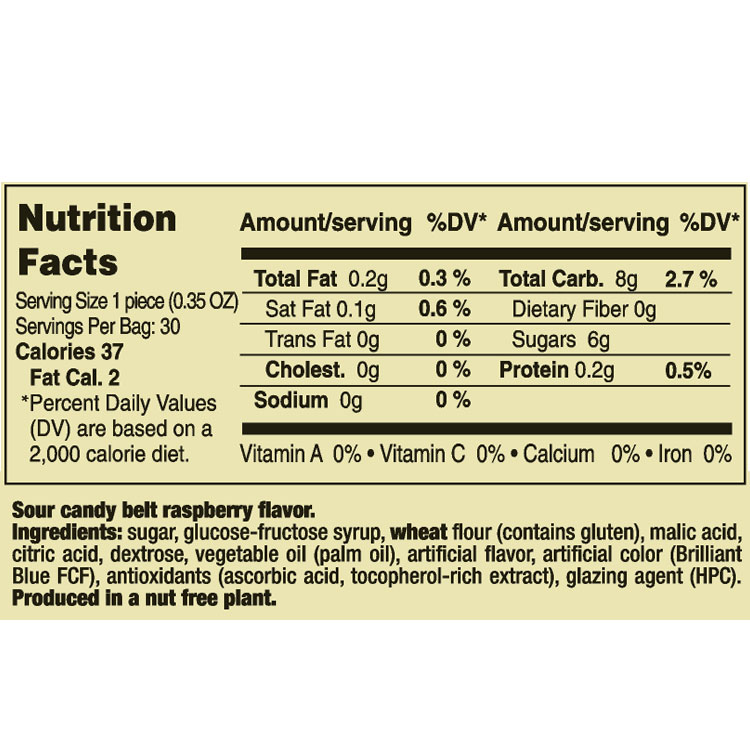 Nutrition Facts

Serving Size 1 piece (0.35 OZ)
Servings Per Bag: 30
Calories 37
Fat Cal. 2
*Percent Daily Values (DV) are based on a 2,000 calorie diet.

| Amount/serving | %DV* | Amount/serving | %DV* |
|---|---|---|---|
| Total Fat 0.2g | 0.3 % | Total Carb. 8g | 2.7 % |
| Sat Fat 0.1g | 0.6 % | Dietary Fiber 0g | |
| Trans Fat 0g | 0 % | Sugars 6g | |
| Cholest. 0g | 0 % | Protein 0.2g | 0.5% |
| Sodium 0g | 0 % | | |

Vitamin A 0% • Vitamin C 0% • Calcium 0% • Iron 0%

Sour candy belt raspberry flavor.
Ingredients: sugar, glucose-fructose syrup, wheat flour (contains gluten), malic acid, citric acid, dextrose, vegetable oil (palm oil), artificial flavor, artificial color (Brilliant Blue FCF), antioxidants (ascorbic acid, tocopherol-rich extract), glazing agent (HPC).
Produced in a nut free plant.